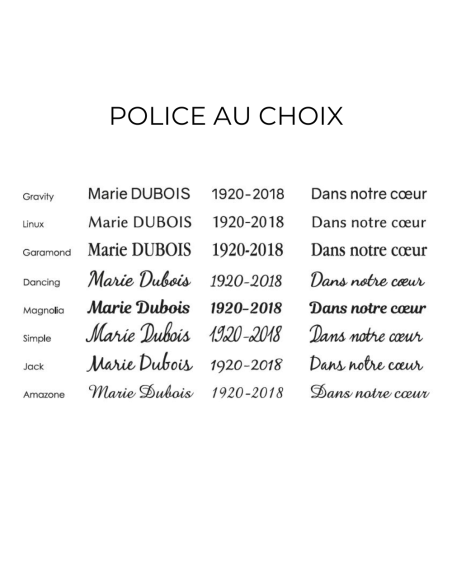 POLICE AU CHOIX

| Gravity | Marie DUBOIS | 1920-2018 | Dans notre cœur |
|---|---|---|---|
| Linux | Marie DUBOIS | 1920-2018 | Dans notre cœur |
| Garamond | Marie DUBOIS | 1920-2018 | Dans notre cœur |
| Dancing | Marie Dubois | 1920-2018 | Dans notre cœur |
| Magnolia | Marie Dubois | 1920-2018 | Dans notre cœur |
| Simple | Marie Dubois | 1920-2018 | Dans notre cœur |
| Jack | Marie Dubois | 1920-2018 | Dans notre cœur |
| Amazone | Marie Dubois | 1920-2018 | Dans notre cœur |